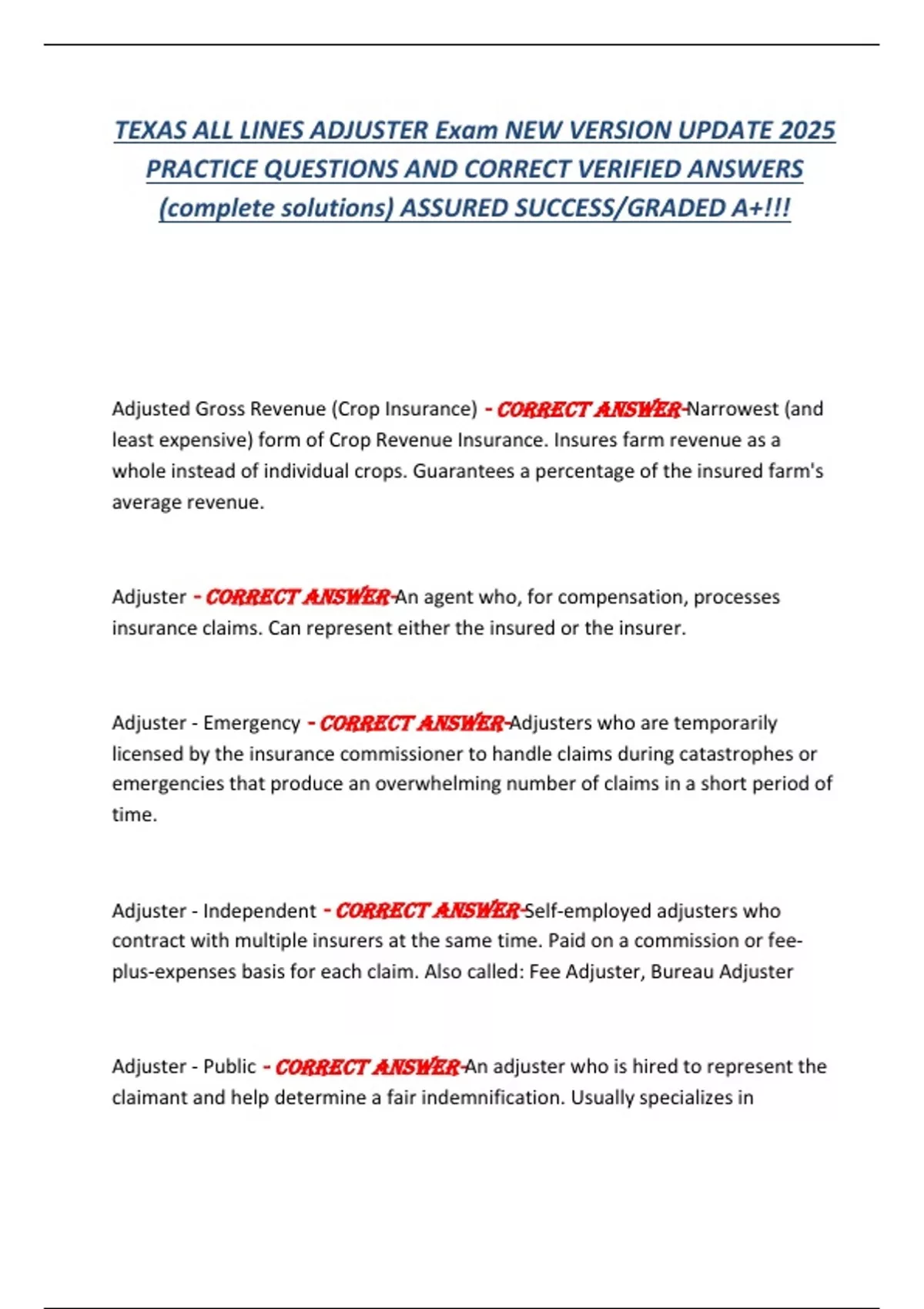 TEXAS ALL LINES ADJUSTER Exam NEW VERSION UPDATE 2025 PRACTICE QUESTIONS AND CORRECT VERIFIED ANSWERS (complete solutions) ASSURED SUCCESS/GRADED A+!!!

Adjusted Gross Revenue (Crop Insurance) - CORRECT ANSWER-Narrowest (and least expensive) form of Crop Revenue Insurance. Insures farm revenue as a whole instead of individual crops. Guarantees a percentage of the insured farm's average revenue.

Adjuster - CORRECT ANSWER-An agent who, for compensation, processes insurance claims. Can represent either the insured or the insurer.

Adjuster - Emergency - CORRECT ANSWER-Adjusters who are temporarily licensed by the insurance commissioner to handle claims during catastrophes or emergencies that produce an overwhelming number of claims in a short period of time.

Adjuster - Independent - CORRECT ANSWER-Self-employed adjusters who contract with multiple insurers at the same time. Paid on a commission or fee-plus-expenses basis for each claim. Also called: Fee Adjuster, Bureau Adjuster

Adjuster - Public - CORRECT ANSWER-An adjuster who is hired to represent the claimant and help determine a fair indemnification. Usually specializes in